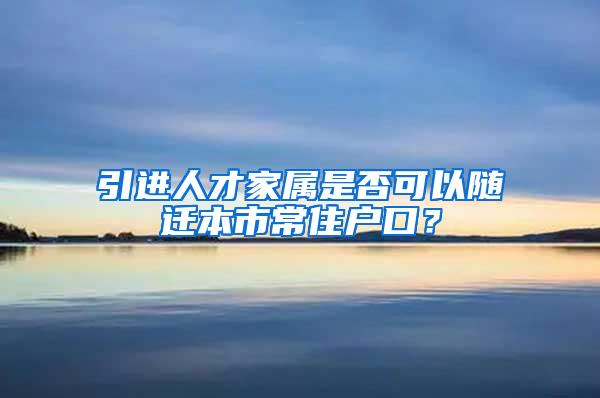 引进人才家属是否可以随迁本市常住户口？